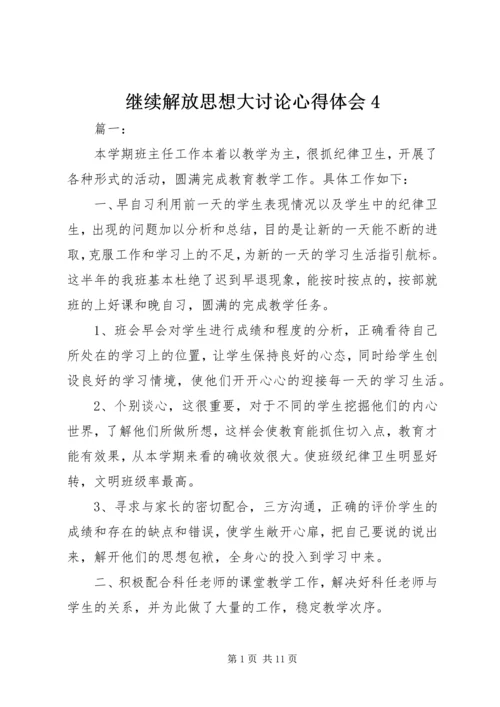 继续解放思想大讨论心得体会 4

篇一：

本学期班主任工作本着以教学为主，很抓纪律卫生，开展了各种形式的活动，圆满完成教育教学工作。具体工作如下：

一、早自习利用前一天的学生表现情况以及学生中的纪律卫生，出现的问题加以分析和总结，目的是让新的一天能不断的进取，克服工作和学习上的不足，为新的一天的学习生活指引航标。这半年的我班基本杜绝了迟到早退现象，能按时按点的，按部就班的上好课和晚自习，圆满的完成教学任务。

1、班会早会对学生进行成绩和程度的分析，正确看待自己所处在的学习上的位置，让学生保持良好的心态，同时给学生创设良好的学习情境，使他们开开心心的迎接每一天的学习生活。

2、个别谈心，这很重要，对于不同的学生挖掘他们的内心世界，了解他们所做所想，这样会使教育能抓住切入点，教育才能有效果，从本学期来看的确收效很大。使班级纪律卫生明显好转，文明班级率最高。

3、寻求与家长的密切配合，三方沟通，正确的评价学生的成绩和存在的缺点和错误，使学生敞开心扉，把自己要说的说出来，解开他们的思想包袱，全身心的投入到学习中来。

二、积极配合科任老师的课堂教学工作，解决好科任老师与学生的关系，并为此做了大量的工作，稳定教学次序。

第 1 页 共 11 页